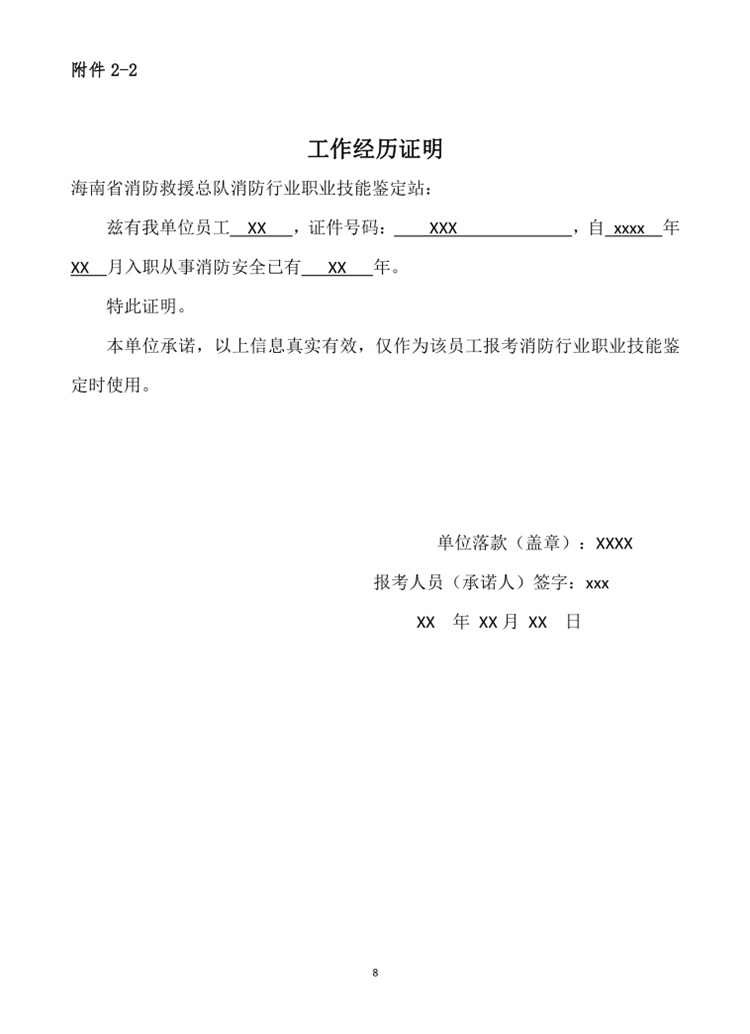 附件 2-2

工作经历证明

海南省消防救援总队消防行业职业技能鉴定站：

兹有我单位员工 XX ，证件号码： XXX ，自 xxxx 年 XX 月入职从事消防安全已有 XX 年。

特此证明。

本单位承诺，以上信息真实有效，仅作为该员工报考消防行业职业技能鉴定时使用。

单位落款（盖章）：XXXX

报考人员（承诺人）签字：xxx

XX 年 XX 月 XX 日

8